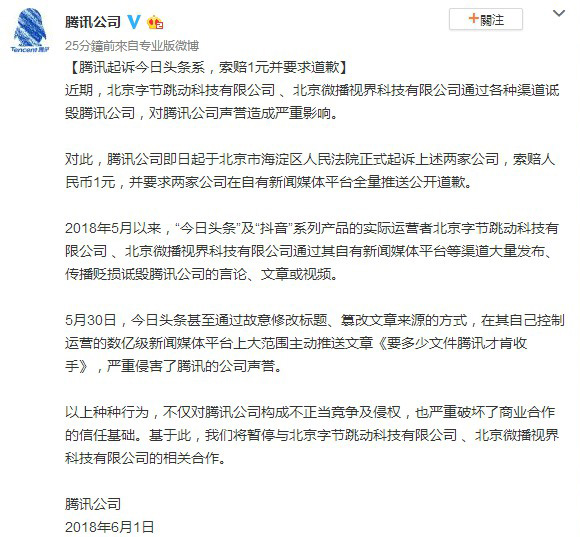 Tencent 腾讯

腾讯公司 V

+關注

25分鐘前來自专业版微博

【腾讯起诉今日头条系，索赔1元并要求道歉】
近期，北京字节跳动科技有限公司、北京微播视界科技有限公司通过各种渠道诋毁腾讯公司，对腾讯公司声誉造成严重影响。

对此，腾讯公司即日起于北京市海淀区人民法院正式起诉上述两家公司，索赔人民币1元，并要求两家公司在自有新闻媒体平台全量推送公开道歉。

2018年5月以来，“今日头条”及“抖音”系列产品的实际运营者北京字节跳动科技有限公司、北京微播视界科技有限公司通过其自有新闻媒体平台等渠道大量发布、传播贬损诋毁腾讯公司的言论、文章或视频。

5月30日，今日头条甚至通过故意修改标题、篡改文章来源的方式，在其自己控制运营的数亿级新闻媒体平台上大范围主动推送文章《要多少文件腾讯才肯收手》，严重侵害了腾讯的公司声誉。

以上种种行为，不仅对腾讯公司构成不正当竞争及侵权，也严重破坏了商业合作的信任基础。基于此，我们将暂停与北京字节跳动科技有限公司、北京微播视界科技有限公司的相关合作。

腾讯公司
2018年6月1日